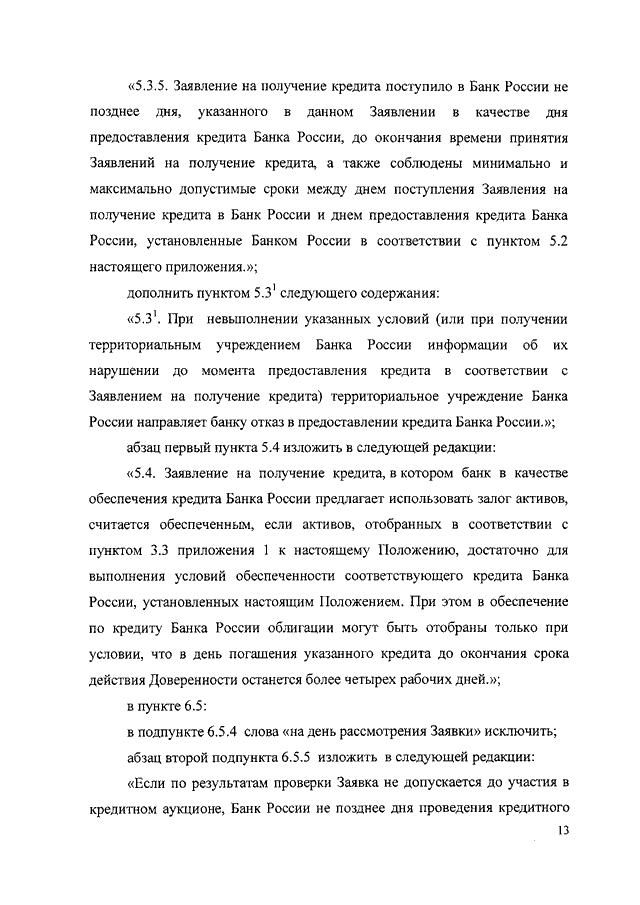 «5.3.5. Заявление на получение кредита поступило в Банк России не позднее дня, указанного в данном Заявлении в качестве дня предоставления кредита Банка России, до окончания времени принятия Заявлений на получение кредита, а также соблюдены минимально и максимально допустимые сроки между днем поступления Заявления на получение кредита в Банк России и днем предоставления кредита Банка России, установленные Банком России в соответствии с пунктом 5.2 настоящего приложения.»;

дополнить пунктом $5.3^1$ следующего содержания:

«$5.3^1$. При невыполнении указанных условий (или при получении территориальным учреждением Банка России информации об их нарушении до момента предоставления кредита в соответствии с Заявлением на получение кредита) территориальное учреждение Банка России направляет банку отказ в предоставлении кредита Банка России.»;

абзац первый пункта 5.4 изложить в следующей редакции:

«5.4. Заявление на получение кредита, в котором банк в качестве обеспечения кредита Банка России предлагает использовать залог активов, считается обеспеченным, если активов, отобранных в соответствии с пунктом 3.3 приложения 1 к настоящему Положению, достаточно для выполнения условий обеспеченности соответствующего кредита Банка России, установленных настоящим Положением. При этом в обеспечение по кредиту Банка России облигации могут быть отобраны только при условии, что в день погашения указанного кредита до окончания срока действия Доверенности останется более четырех рабочих дней.»;

в пункте 6.5:

в подпункте 6.5.4 слова «на день рассмотрения Заявки» исключить;

абзац второй подпункта 6.5.5 изложить в следующей редакции:

«Если по результатам проверки Заявка не допускается до участия в кредитном аукционе, Банк России не позднее дня проведения кредитного

13